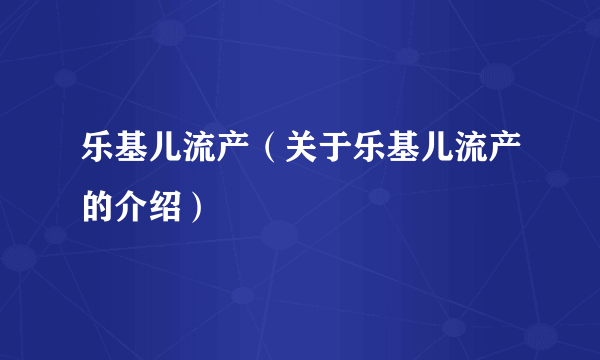 乐基儿流产（关于乐基儿流产的介绍）